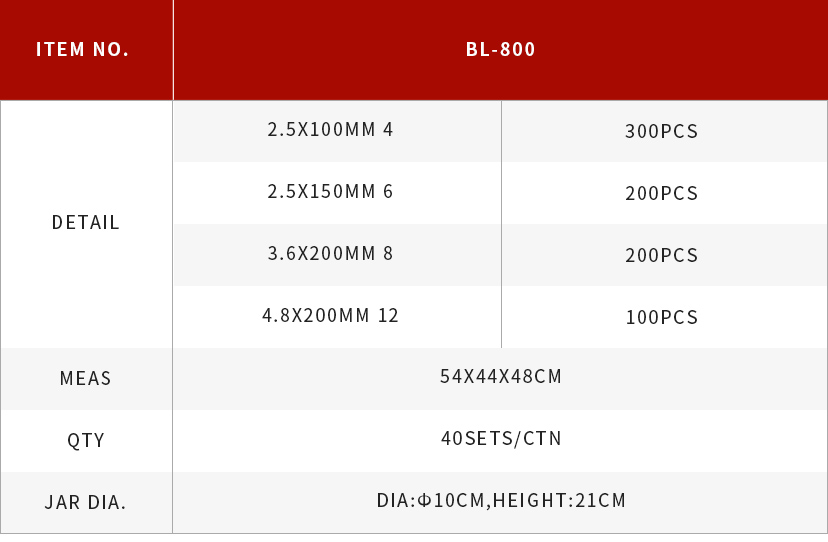 | ITEM NO. | BL-800 | |
|---|---|---|
| DETAIL | 2.5X100MM 4 | 300PCS |
| | 2.5X150MM 6 | 200PCS |
| | 3.6X200MM 8 | 200PCS |
| | 4.8X200MM 12 | 100PCS |
| MEAS | 54X44X48CM | |
| QTY | 40SETS/CTN | |
| JAR DIA. | DIA:Φ10CM,HEIGHT:21CM | |